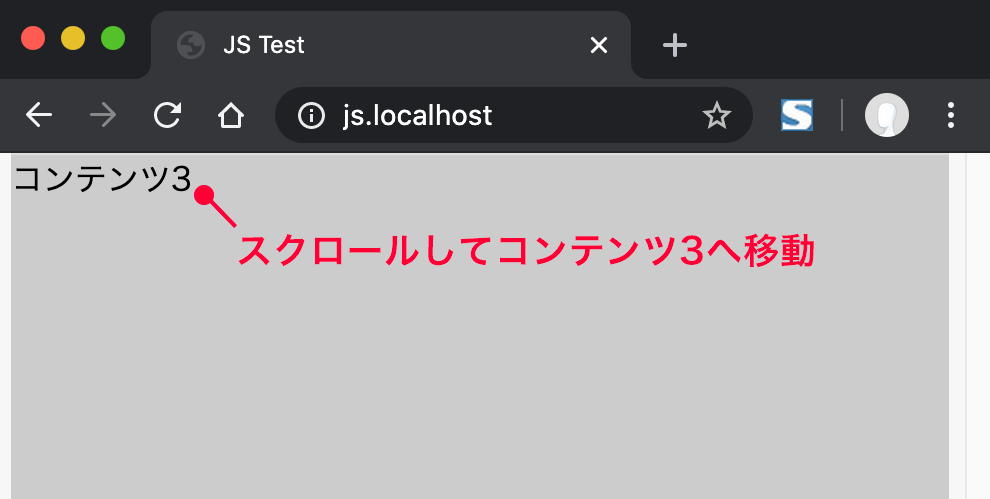 JS Test
js.localhost
コンテンツ3
スクロールしてコンテンツ3へ移動